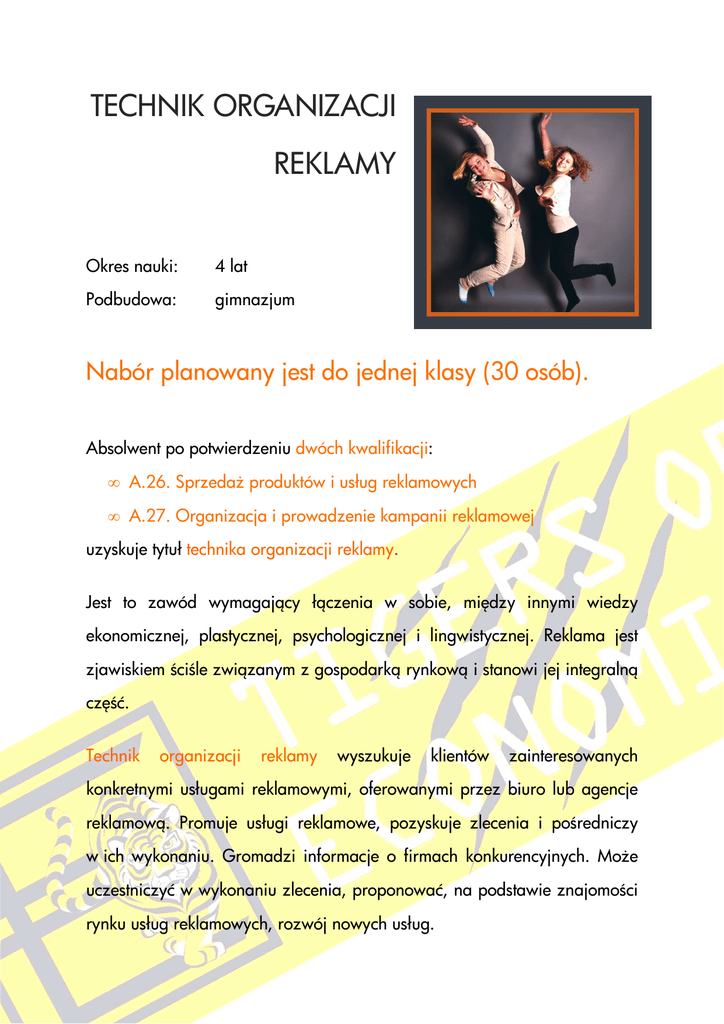 TECHNIK ORGANIZACJI REKLAMY

Okres nauki: 4 lat
Podbudowa: gimnazjum

Nabór planowany jest do jednej klasy (30 osób).

Absolwent po potwierdzeniu dwóch kwalifikacji:
∞ A.26. Sprzedaż produktów i usług reklamowych
∞ A.27. Organizacja i prowadzenie kampanii reklamowej
uzyskuje tytuł technika organizacji reklamy.

Jest to zawód wymagający łączenia w sobie, między innymi wiedzy ekonomicznej, plastycznej, psychologicznej i lingwistycznej. Reklama jest zjawiskiem ściśle związanym z gospodarką rynkową i stanowi jej integralną część.

Technik organizacji reklamy wyszukuje klientów zainteresowanych konkretnymi usługami reklamowymi, oferowanymi przez biuro lub agencje reklamową. Promuje usługi reklamowe, pozyskuje zlecenia i pośredniczy w ich wykonaniu. Gromadzi informacje o firmach konkurencyjnych. Może uczestniczyć w wykonaniu zlecenia, proponować, na podstawie znajomości rynku usług reklamowych, rozwój nowych usług.

TIGERS OF ECONOMI